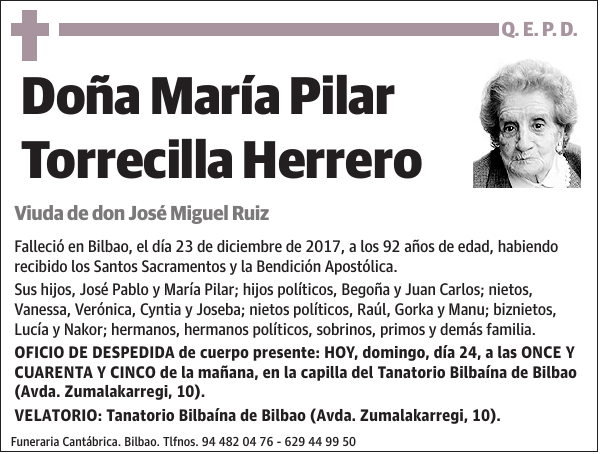 Q. E. P. D.

Doña María Pilar Torrecilla Herrero

Viuda de don José Miguel Ruiz

Falleció en Bilbao, el día 23 de diciembre de 2017, a los 92 años de edad, habiendo recibido los Santos Sacramentos y la Bendición Apostólica.

Sus hijos, José Pablo y María Pilar; hijos políticos, Begoña y Juan Carlos; nietos, Vanessa, Verónica, Cyntia y Joseba; nietos políticos, Raúl, Gorka y Manu; biznietos, Lucía y Nakor; hermanos, hermanos políticos, sobrinos, primos y demás familia.

OFICIO DE DESPEDIDA de cuerpo presente: HOY, domingo, día 24, a las ONCE Y CUARENTA Y CINCO de la mañana, en la capilla del Tanatorio Bilbaína de Bilbao (Avda. Zumalakarregi, 10).

VELATORIO: Tanatorio Bilbaína de Bilbao (Avda. Zumalakarregi, 10).

Funeraria Cantábrica. Bilbao. Tlfnos. 94 482 04 76 - 629 44 99 50